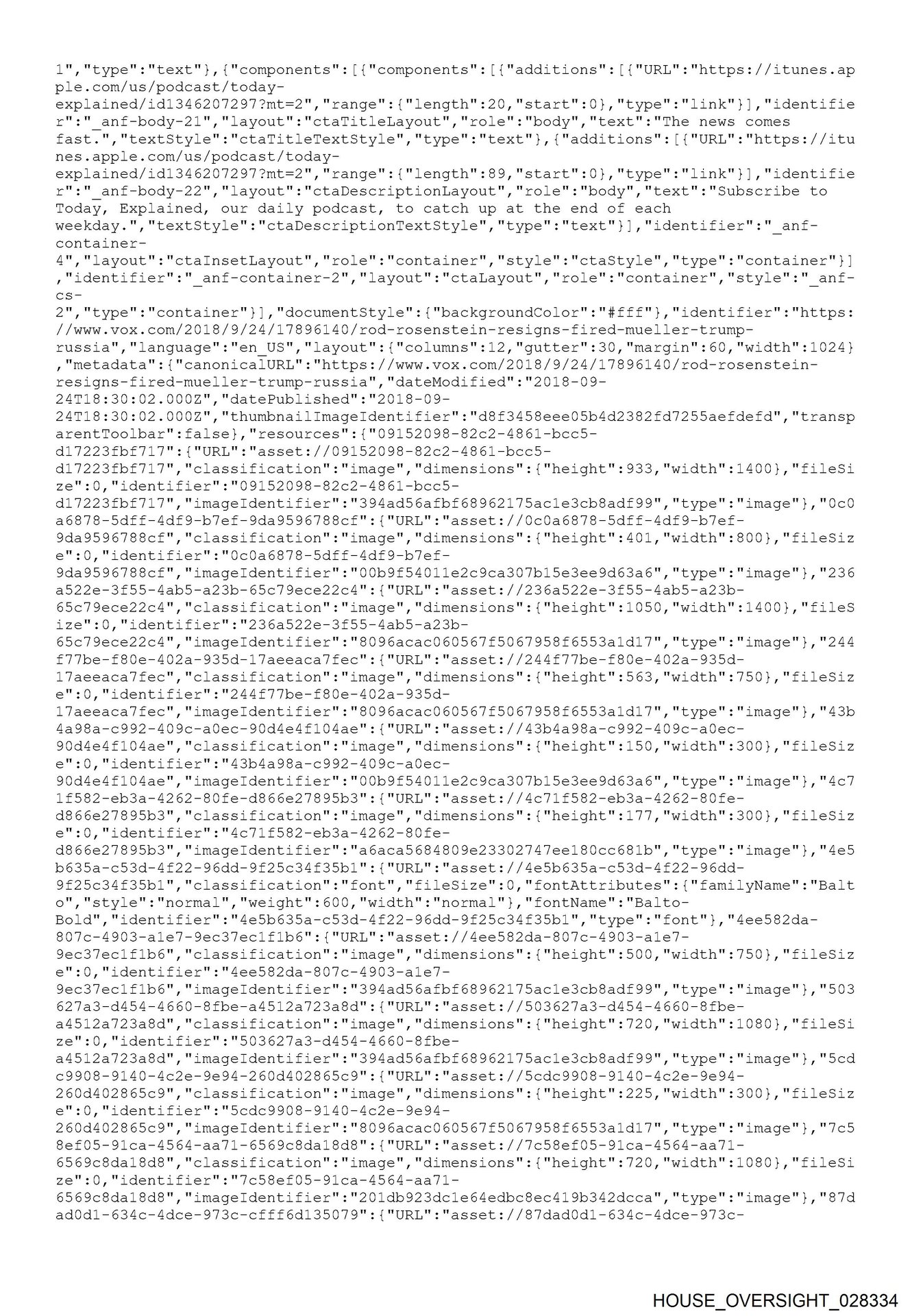 1","type":"text"},{"components":[{"components":[{"additions":[{"URL":"https://itunes.apple.com/us/podcast/today-explained/id1346207297?mt=2","range":{"length":20,"start":0},"type":"link"}],"identifier":"_anf-body-21","layout":"ctaTitleLayout","role":"body","text":"The news comes fast.","textStyle":"ctaTitleTextStyle","type":"text"},{"additions":[{"URL":"https://itunes.apple.com/us/podcast/today-explained/id1346207297?mt=2","range":{"length":89,"start":0},"type":"link"}],"identifier":"_anf-body-22","layout":"ctaDescriptionLayout","role":"body","text":"Subscribe to Today, Explained, our daily podcast, to catch up at the end of each weekday.","textStyle":"ctaDescriptionTextStyle","type":"text"}],"identifier":"_anf-container-4","layout":"ctaInsetLayout","role":"container","style":"ctaStyle","type":"container"}],"identifier":"_anf-container-2","layout":"ctaLayout","role":"container","style":"_anf-cs-2","type":"container"}],"documentStyle":{"backgroundColor":"#fff"},"identifier":"https://www.vox.com/2018/9/24/17896140/rod-rosenstein-resigns-fired-mueller-trump-russia","language":"en_US","layout":{"columns":12,"gutter":30,"margin":60,"width":1024},"metadata":{"canonicalURL":"https://www.vox.com/2018/9/24/17896140/rod-rosenstein-resigns-fired-mueller-trump-russia","dateModified":"2018-09-24T18:30:02.000Z","datePublished":"2018-09-24T18:30:02.000Z","thumbnailImageIdentifier":"d8f3458eee05b4d2382fd7255aefdefd","transparentToolbar":false},"resources":{"09152098-82c2-4861-bcc5-d17223fbf717":{"URL":"asset://09152098-82c2-4861-bcc5-d17223fbf717","classification":"image","dimensions":{"height":933,"width":1400},"fileSize":0,"identifier":"09152098-82c2-4861-bcc5-d17223fbf717","imageIdentifier":"394ad56afbf68962175ac1e3cb8adf99","type":"image"},"0c0a6878-5dff-4df9-b7ef-9da9596788cf":{"URL":"asset://0c0a6878-5dff-4df9-b7ef-9da9596788cf","classification":"image","dimensions":{"height":401,"width":800},"fileSize":0,"identifier":"0c0a6878-5dff-4df9-b7ef-9da9596788cf","imageIdentifier":"00b9f54011e2c9ca307b15e3ee9d63a6","type":"image"},"236a522e-3f55-4ab5-a23b-65c79ece22c4":{"URL":"asset://236a522e-3f55-4ab5-a23b-65c79ece22c4","classification":"image","dimensions":{"height":1050,"width":1400},"fileSize":0,"identifier":"236a522e-3f55-4ab5-a23b-65c79ece22c4","imageIdentifier":"8096acac060567f5067958f6553a1d17","type":"image"},"244f77be-f80e-402a-935d-17aeeaca7fec":{"URL":"asset://244f77be-f80e-402a-935d-17aeeaca7fec","classification":"image","dimensions":{"height":563,"width":750},"fileSize":0,"identifier":"244f77be-f80e-402a-935d-17aeeaca7fec","imageIdentifier":"8096acac060567f5067958f6553a1d17","type":"image"},"43b4a98a-c992-409c-a0ec-90d4e4f104ae":{"URL":"asset://43b4a98a-c992-409c-a0ec-90d4e4f104ae","classification":"image","dimensions":{"height":150,"width":300},"fileSize":0,"identifier":"43b4a98a-c992-409c-a0ec-90d4e4f104ae","imageIdentifier":"00b9f54011e2c9ca307b15e3ee9d63a6","type":"image"},"4c71f582-eb3a-4262-80fe-d866e27895b3":{"URL":"asset://4c71f582-eb3a-4262-80fe-d866e27895b3","classification":"image","dimensions":{"height":177,"width":300},"fileSize":0,"identifier":"4c71f582-eb3a-4262-80fe-d866e27895b3","imageIdentifier":"a6aca5684809e23302747ee180cc681b","type":"image"},"4e5b635a-c53d-4f22-96dd-9f25c34f35b1":{"URL":"asset://4e5b635a-c53d-4f22-96dd-9f25c34f35b1","classification":"font","fileSize":0,"fontAttributes":{"familyName":"Balto","style":"normal","weight":600,"width":"normal"},"fontName":"Balto-Bold","identifier":"4e5b635a-c53d-4f22-96dd-9f25c34f35b1","type":"font"},"4ee582da-807c-4903-a1e7-9ec37ec1f1b6":{"URL":"asset://4ee582da-807c-4903-a1e7-9ec37ec1f1b6","classification":"image","dimensions":{"height":500,"width":750},"fileSize":0,"identifier":"4ee582da-807c-4903-a1e7-9ec37ec1f1b6","imageIdentifier":"394ad56afbf68962175ac1e3cb8adf99","type":"image"},"503627a3-d454-4660-8fbe-a4512a723a8d":{"URL":"asset://503627a3-d454-4660-8fbe-a4512a723a8d","classification":"image","dimensions":{"height":720,"width":1080},"fileSize":0,"identifier":"503627a3-d454-4660-8fbe-a4512a723a8d","imageIdentifier":"394ad56afbf68962175ac1e3cb8adf99","type":"image"},"5cdc9908-9140-4c2e-9e94-260d402865c9":{"URL":"asset://5cdc9908-9140-4c2e-9e94-260d402865c9","classification":"image","dimensions":{"height":225,"width":300},"fileSize":0,"identifier":"5cdc9908-9140-4c2e-9e94-260d402865c9","imageIdentifier":"8096acac060567f5067958f6553a1d17","type":"image"},"7c58ef05-91ca-4564-aa71-6569c8da18d8":{"URL":"asset://7c58ef05-91ca-4564-aa71-6569c8da18d8","classification":"image","dimensions":{"height":720,"width":1080},"fileSize":0,"identifier":"7c58ef05-91ca-4564-aa71-6569c8da18d8","imageIdentifier":"201db923dc1e64edbc8ec419b342dcca","type":"image"},"87dad0d1-634c-4dce-973c-cfff6d135079":{"URL":"asset://87dad0d1-634c-4dce-973c-

HOUSE_OVERSIGHT_028334